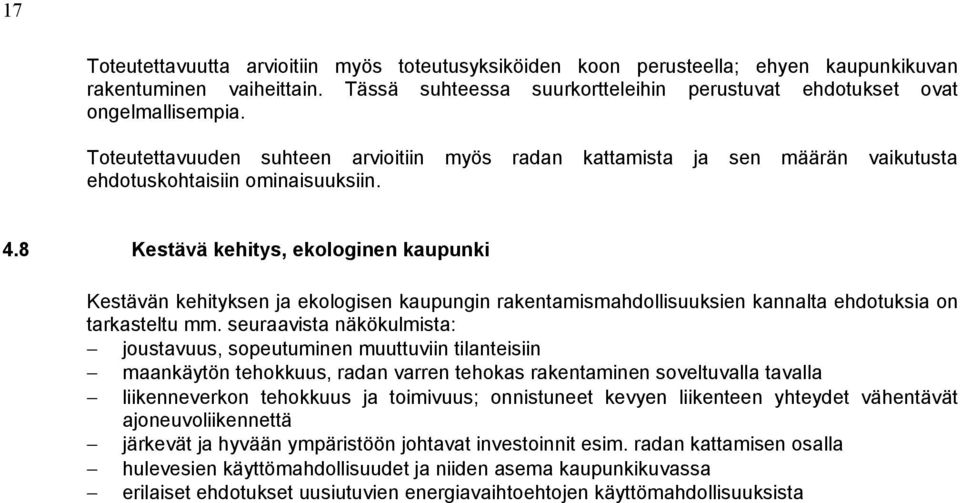 17

Toteutettavuutta arvioitiin myös toteutusyksiköiden koon perusteella; ehyen kaupunkikuvan rakentuminen vaiheittain. Tässä suhteessa suurkortteleihin perustuvat ehdotukset ovat ongelmallisempia.

Toteutettavuuden suhteen arvioitiin myös radan kattamista ja sen määrän vaikutusta ehdotuskohtaisiin ominaisuuksiin.

4.8 Kestävä kehitys, ekologinen kaupunki

Kestävän kehityksen ja ekologisen kaupungin rakentamismahdollisuuksien kannalta ehdotuksia on tarkasteltu mm. seuraavista näkökulmista:
– joustavuus, sopeutuminen muuttuviin tilanteisiin
– maankäytön tehokkuus, radan varren tehokas rakentaminen soveltuvalla tavalla
– liikenneverkon tehokkuus ja toimivuus; onnistuneet kevyen liikenteen yhteydet vähentävät ajoneuvoliikennettä
– järkevät ja hyvään ympäristöön johtavat investoinnit esim. radan kattamisen osalla
– hulevesien käyttömahdollisuudet ja niiden asema kaupunkikuvassa
– erilaiset ehdotukset uusiutuvien energiavaihtoehtojen käyttömahdollisuuksista